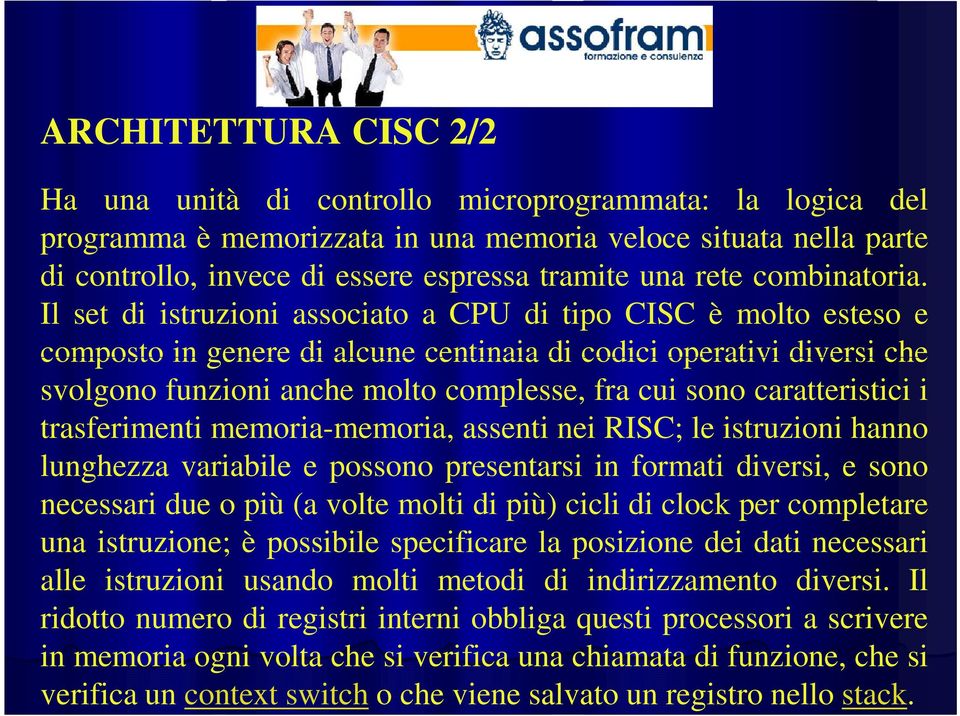 assofram
formazione e consulenza

ARCHITETTURA CISC 2/2

Ha una unità di controllo microprogrammata: la logica del programma è memorizzata in una memoria veloce situata nella parte di controllo, invece di essere espressa tramite una rete combinatoria. Il set di istruzioni associato a CPU di tipo CISC è molto esteso e composto in genere di alcune centinaia di codici operativi diversi che svolgono funzioni anche molto complesse, fra cui sono caratteristici i trasferimenti memoria-memoria, assenti nei RISC; le istruzioni hanno lunghezza variabile e possono presentarsi in formati diversi, e sono necessari due o più (a volte molti di più) cicli di clock per completare una istruzione; è possibile specificare la posizione dei dati necessari alle istruzioni usando molti metodi di indirizzamento diversi. Il ridotto numero di registri interni obbliga questi processori a scrivere in memoria ogni volta che si verifica una chiamata di funzione, che si verifica un context switch o che viene salvato un registro nello stack.